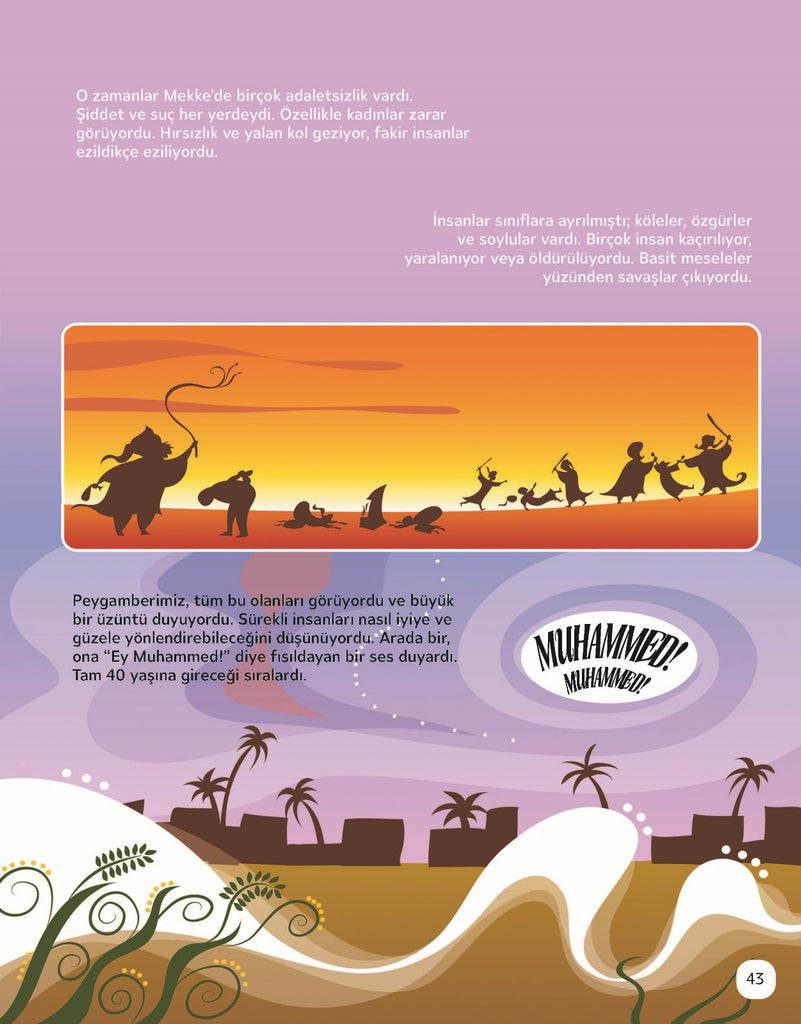 O zamanlar Mekke'de birçok adaletsizlik vardı. Şiddet ve suç her yerdeydi. Özellikle kadınlar zarar görüyordu. Hırsızlık ve yalan kol geziyor, fakir insanlar ezildikçe eziliyordu.

İnsanlar sınıflara ayrılmıştı; köleler, özgürler ve soylular vardı. Birçok insan kaçırılıyor, yaralanıyor veya öldürülüyordu. Basit meseleler yüzünden savaşlar çıkıyordu.

Peygamberimiz, tüm bu olanları görüyordu ve büyük bir üzüntü duyuyordu. Sürekli insanları nasıl iyiye ve güzele yönlendirebileceğini düşünüyordu. Arada bir, ona "Ey Muhammed!" diye fısıldayan bir ses duyardı. Tam 40 yaşına gireceği sıralardı.

MUHAMMED!
MUHAMMED!

43